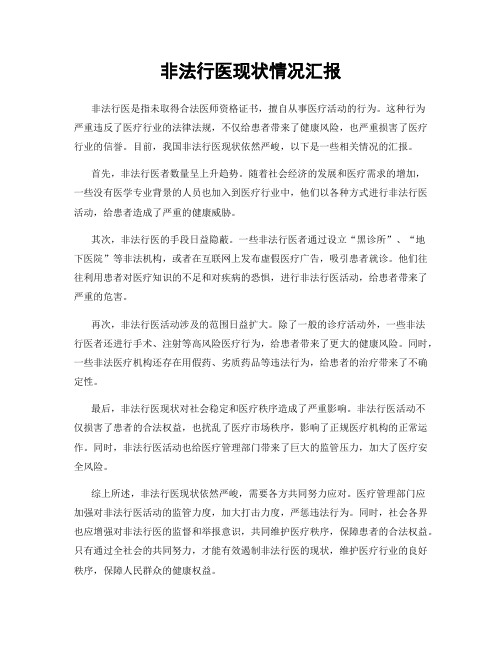 非法行医现状情况汇报

非法行医是指未取得合法医师资格证书，擅自从事医疗活动的行为。这种行为严重违反了医疗行业的法律法规，不仅给患者带来了健康风险，也严重损害了医疗行业的信誉。目前，我国非法行医现状依然严峻，以下是一些相关情况的汇报。

首先，非法行医者数量呈上升趋势。随着社会经济的发展和医疗需求的增加，一些没有医学专业背景的人员也加入到医疗行业中，他们以各种方式进行非法行医活动，给患者造成了严重的健康威胁。

其次，非法行医的手段日益隐蔽。一些非法行医者通过设立“黑诊所”、“地下医院”等非法机构，或者在互联网上发布虚假医疗广告，吸引患者就诊。他们往往利用患者对医疗知识的不足和对疾病的恐惧，进行非法行医活动，给患者带来了严重的危害。

再次，非法行医活动涉及的范围日益扩大。除了一般的诊疗活动外，一些非法行医者还进行手术、注射等高风险医疗行为，给患者带来了更大的健康风险。同时，一些非法医疗机构还存在用假药、劣质药品等违法行为，给患者的治疗带来了不确定性。

最后，非法行医现状对社会稳定和医疗秩序造成了严重影响。非法行医活动不仅损害了患者的合法权益，也扰乱了医疗市场秩序，影响了正规医疗机构的正常运作。同时，非法行医活动也给医疗管理部门带来了巨大的监管压力，加大了医疗安全风险。

综上所述，非法行医现状依然严峻，需要各方共同努力应对。医疗管理部门应加强对非法行医活动的监管力度，加大打击力度，严惩违法行为。同时，社会各界也应增强对非法行医的监督和举报意识，共同维护医疗秩序，保障患者的合法权益。只有通过全社会的共同努力，才能有效遏制非法行医的现状，维护医疗行业的良好秩序，保障人民群众的健康权益。